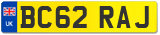 UK
BC62 RAJ